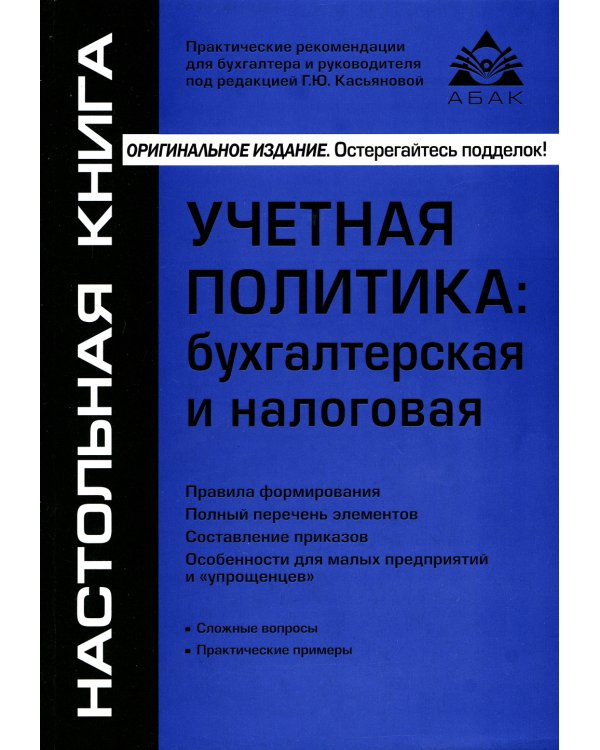 НАСТОЛЬНАЯ КНИГА

Практические рекомендации для бухгалтера и руководителя под редакцией Г.Ю. Касьяновой

АБАК

ОРИГИНАЛЬНОЕ ИЗДАНИЕ. Остерегайтесь подделок!

УЧЕТНАЯ ПОЛИТИКА: бухгалтерская и налоговая

Правила формирования
Полный перечень элементов
Составление приказов
Особенности для малых предприятий и «упрощенцев»

▪ Сложные вопросы
▪ Практические примеры